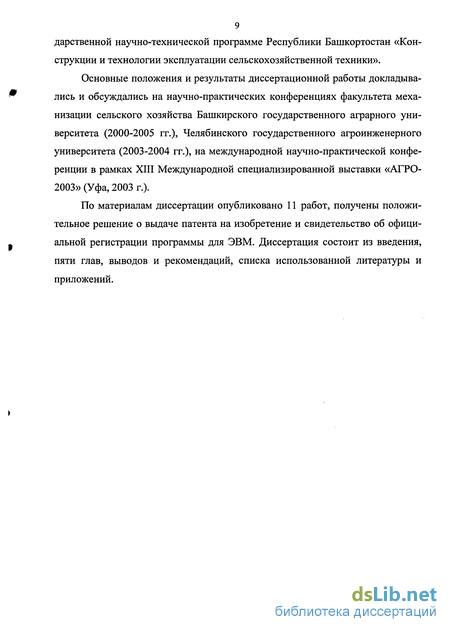 9

дарственной научно-технической программе Республики Башкортостан «Конструкции и технологии эксплуатации сельскохозяйственной техники».

Основные положения и результаты диссертационной работы докладывались и обсуждались на научно-практических конференциях факультета механизации сельского хозяйства Башкирского государственного аграрного университета (2000-2005 гг.), Челябинского государственного агроинженерного университета (2003-2004 гг.), на международной научно-практической конференции в рамках XIII Международной специализированной выставки «АГРО-2003» (Уфа, 2003 г.).

По материалам диссертации опубликовано 11 работ, получены положительное решение о выдаче патента на изобретение и свидетельство об официальной регистрации программы для ЭВМ. Диссертация состоит из введения, пяти глав, выводов и рекомендаций, списка использованной литературы и приложений.

dsLib.net
библиотека диссертаций